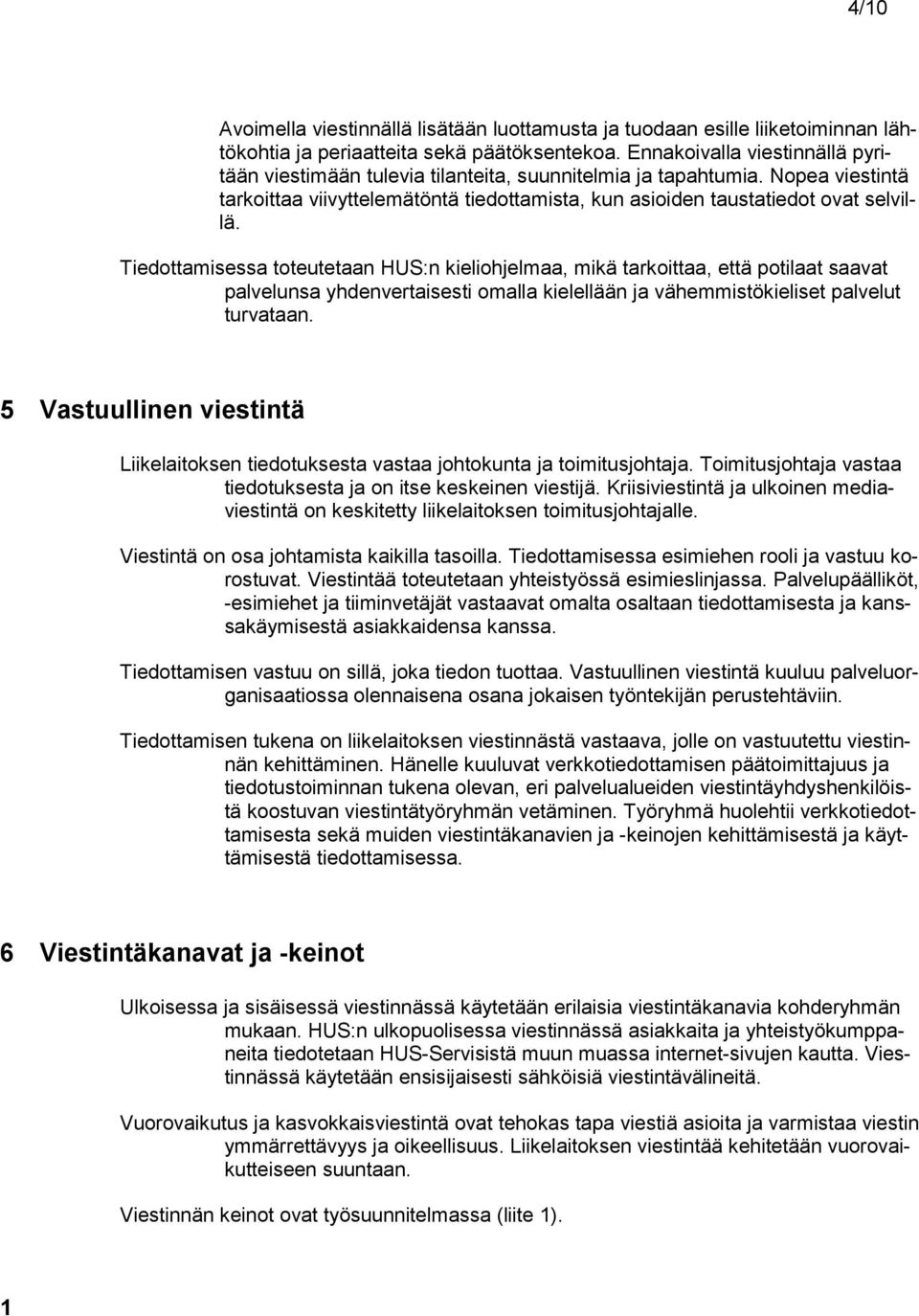 4/10

Avoimella viestinnällä lisätään luottamusta ja tuodaan esille liiketoiminnan lähtökohtia ja periaatteita sekä päätöksentekoa. Ennakoivalla viestinnällä pyritään viestimään tulevia tilanteita, suunnitelmia ja tapahtumia. Nopea viestintä tarkoittaa viivyttelemätöntä tiedottamista, kun asioiden taustatiedot ovat selvillä.

Tiedottamisessa toteutetaan HUS:n kieliohjelmaa, mikä tarkoittaa, että potilaat saavat palvelunsa yhdenvertaisesti omalla kielellään ja vähemmistökieliset palvelut turvataan.

5 Vastuullinen viestintä

Liikelaitoksen tiedotuksesta vastaa johtokunta ja toimitusjohtaja. Toimitusjohtaja vastaa tiedotuksesta ja on itse keskeinen viestijä. Kriisiviestintä ja ulkoinen mediaviestintä on keskitetty liikelaitoksen toimitusjohtajalle.

Viestintä on osa johtamista kaikilla tasoilla. Tiedottamisessa esimiehen rooli ja vastuu korostuvat. Viestintää toteutetaan yhteistyössä esimieslinjassa. Palvelupäälliköt, -esimiehet ja tiiminvetäjät vastaavat omalta osaltaan tiedottamisesta ja kanssakäymisestä asiakkaidensa kanssa.

Tiedottamisen vastuu on sillä, joka tiedon tuottaa. Vastuullinen viestintä kuuluu palveluorganisaatiossa olennaisena osana jokaisen työntekijän perustehtäviin.

Tiedottamisen tukena on liikelaitoksen viestinnästä vastaava, jolle on vastuutettu viestinnän kehittäminen. Hänelle kuuluvat verkkotiedottamisen päätoimittajuus ja tiedotustoiminnan tukena olevan, eri palvelualueiden viestintäyhdyshenkilöistä koostuvan viestintätyöryhmän vetäminen. Työryhmä huolehtii verkkotiedottamisesta sekä muiden viestintäkanavien ja -keinojen kehittämisestä ja käyttämisestä tiedottamisessa.

6 Viestintäkanavat ja -keinot

Ulkoisessa ja sisäisessä viestinnässä käytetään erilaisia viestintäkanavia kohderyhmän mukaan. HUS:n ulkopuolisessa viestinnässä asiakkaita ja yhteistyökumppaneita tiedotetaan HUS-Servisistä muun muassa internet-sivujen kautta. Viestinnässä käytetään ensisijaisesti sähköisiä viestintävälineitä.

Vuorovaikutus ja kasvokkaisviestintä ovat tehokas tapa viestiä asioita ja varmistaa viestin ymmärrettävyys ja oikeellisuus. Liikelaitoksen viestintää kehitetään vuorovaikutteiseen suuntaan.

Viestinnän keinot ovat työsuunnitelmassa (liite 1).

1